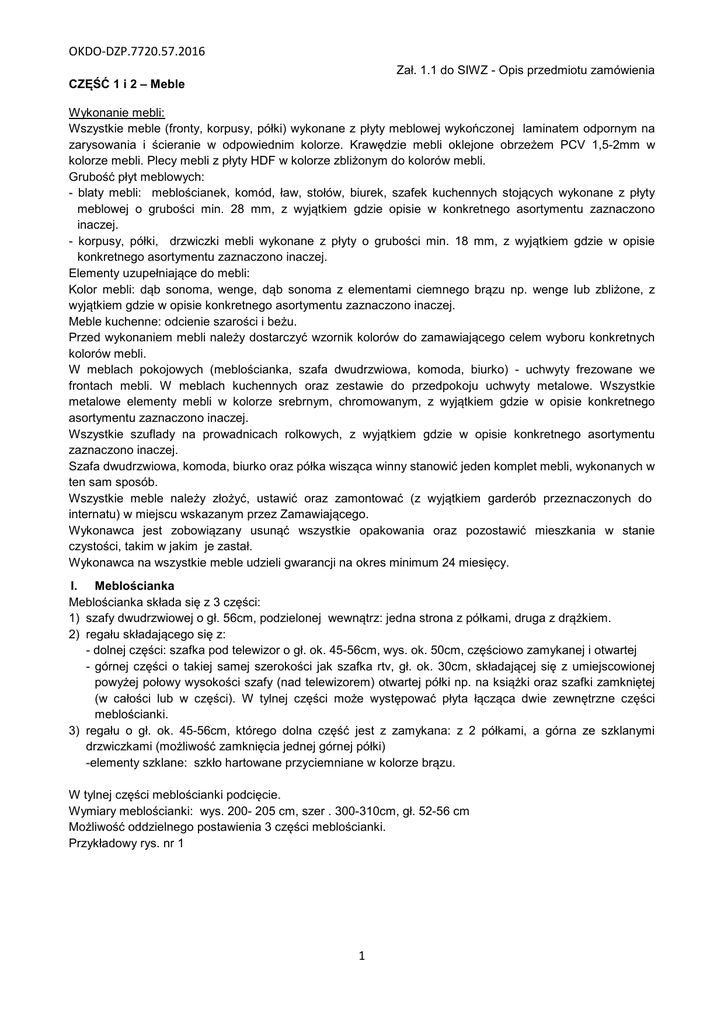 OKDO-DZP.7720.57.2016

Zał. 1.1 do SIWZ - Opis przedmiotu zamówienia

CZĘŚĆ 1 i 2 – Meble

Wykonanie mebli:
Wszystkie meble (fronty, korpusy, półki) wykonane z płyty meblowej wykończonej laminatem odpornym na zarysowania i ścieranie w odpowiednim kolorze. Krawędzie mebli oklejone obrzeżem PCV 1,5-2mm w kolorze mebli. Plecy mebli z płyty HDF w kolorze zbliżonym do kolorów mebli.
Grubość płyt meblowych:
- blaty mebli: meblościanek, komód, ław, stołów, biurek, szafek kuchennych stojących wykonane z płyty meblowej o grubości min. 28 mm, z wyjątkiem gdzie opisie w konkretnego asortymentu zaznaczono inaczej.
- korpusy, półki, drzwiczki mebli wykonane z płyty o grubości min. 18 mm, z wyjątkiem gdzie w opisie konkretnego asortymentu zaznaczono inaczej.
Elementy uzupełniające do mebli:
Kolor mebli: dąb sonoma, wenge, dąb sonoma z elementami ciemnego brązu np. wenge lub zbliżone, z wyjątkiem gdzie w opisie konkretnego asortymentu zaznaczono inaczej.
Meble kuchenne: odcienie szarości i beżu.
Przed wykonaniem mebli należy dostarczyć wzornik kolorów do zamawiającego celem wyboru konkretnych kolorów mebli.
W meblach pokojowych (meblościanka, szafa dwudrzwiowa, komoda, biurko) - uchwyty frezowane we frontach mebli. W meblach kuchennych oraz zestawie do przedpokoju uchwyty metalowe. Wszystkie metalowe elementy mebli w kolorze srebrnym, chromowanym, z wyjątkiem gdzie w opisie konkretnego asortymentu zaznaczono inaczej.
Wszystkie szuflady na prowadnicach rolkowych, z wyjątkiem gdzie w opisie konkretnego asortymentu zaznaczono inaczej.
Szafa dwudrzwiowa, komoda, biurko oraz półka wisząca winny stanowić jeden komplet mebli, wykonanych w ten sam sposób.
Wszystkie meble należy złożyć, ustawić oraz zamontować (z wyjątkiem garderób przeznaczonych do internatu) w miejscu wskazanym przez Zamawiającego.
Wykonawca jest zobowiązany usunąć wszystkie opakowania oraz pozostawić mieszkania w stanie czystości, takim w jakim je zastał.
Wykonawca na wszystkie meble udzieli gwarancji na okres minimum 24 miesięcy.

I. Meblościanka
Meblościanka składa się z 3 części:
1) szafy dwudrzwiowej o gł. 56cm, podzielonej wewnątrz: jedna strona z półkami, druga z drążkiem.
2) regału składającego się z:
- dolnej części: szafka pod telewizor o gł. ok. 45-56cm, wys. ok. 50cm, częściowo zamykanej i otwartej
- górnej części o takiej samej szerokości jak szafka rtv, gł. ok. 30cm, składającej się z umiejscowionej powyżej połowy wysokości szafy (nad telewizorem) otwartej półki np. na książki oraz szafki zamkniętej (w całości lub w części). W tylnej części może występować płyta łącząca dwie zewnętrzne części meblościanki.
3) regału o gł. ok. 45-56cm, którego dolna część jest z zamykana: z 2 półkami, a górna ze szklanymi drzwiczkami (możliwość zamknięcia jednej górnej półki)
-elementy szklane: szkło hartowane przyciemniane w kolorze brązu.

W tylnej części meblościanki podcięcie.
Wymiary meblościanki: wys. 200- 205 cm, szer . 300-310cm, gł. 52-56 cm
Możliwość oddzielnego postawienia 3 części meblościanki.
Przykładowy rys. nr 1

1